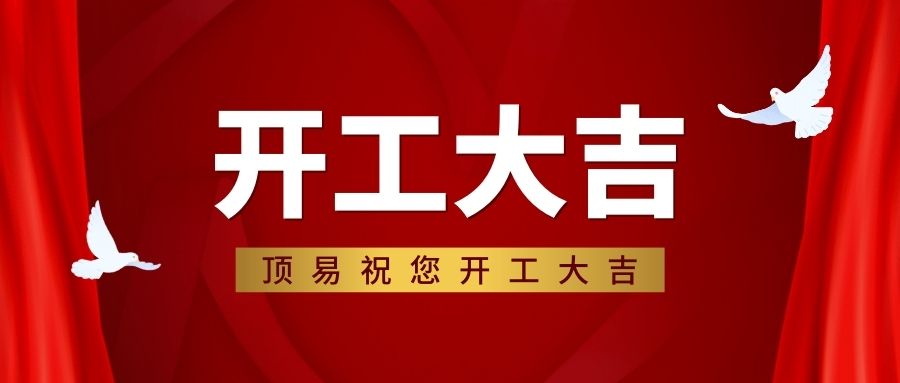 开工大吉

顶易祝您开工大吉